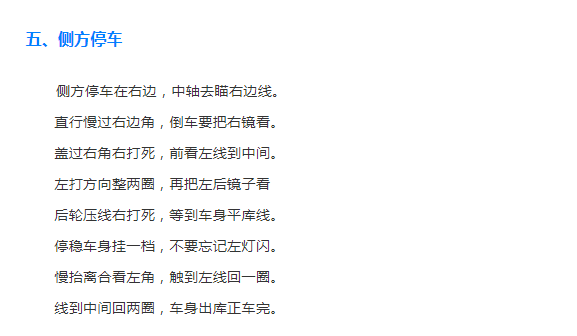 五、侧方停车

侧方停车在右边，中轴去瞄右边线。

直行慢过右边角，倒车要把右镜看。

盖过右角右打死，前看左线到中间。

左打方向整两圈，再把左后镜子看

后轮压线右打死，等到车身平库线。

停稳车身挂一档，不要忘记左灯闪。

慢抬离合看左角，触到左线回一圈。

线到中间回两圈，车身出库正车完。